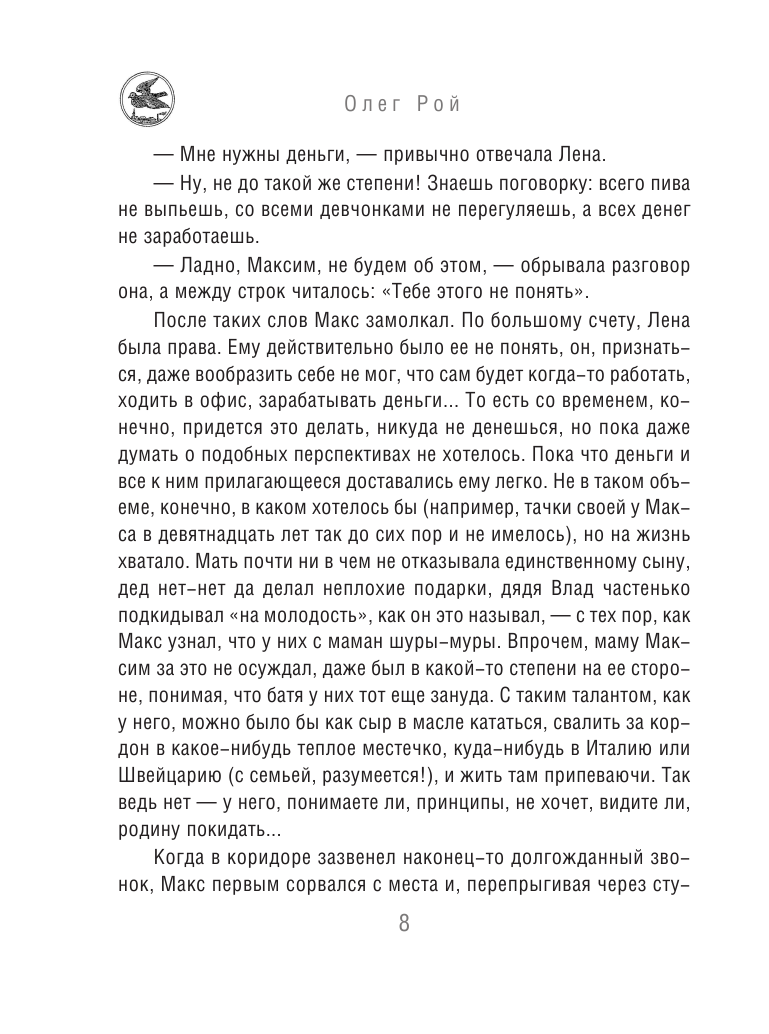 Олег Рой

— Мне нужны деньги, — привычно отвечала Лена.

— Ну, не до такой же степени! Знаешь поговорку: всего пива не выпьешь, со всеми девчонками не перегуляешь, а всех денег не заработаешь.

— Ладно, Максим, не будем об этом, — обрывала разговор она, а между строк читалось: «Тебе этого не понять».

После таких слов Макс замолкал. По большому счету, Лена была права. Ему действительно было ее не понять, он, признаться, даже вообразить себе не мог, что сам будет когда-то работать, ходить в офис, зарабатывать деньги... То есть со временем, конечно, придется это делать, никуда не денешься, но пока даже думать о подобных перспективах не хотелось. Пока что деньги и все к ним прилагающееся доставались ему легко. Не в таком объеме, конечно, в каком хотелось бы (например, тачки своей у Макса в девятнадцать лет так до сих пор и не имелось), но на жизнь хватало. Мать почти ни в чем не отказывала единственному сыну, дед нет-нет да делал неплохие подарки, дядя Влад частенько подкидывал «на молодость», как он это называл, — с тех пор, как Макс узнал, что у них с маман шуры-муры. Впрочем, маму Максим за это не осуждал, даже был в какой-то степени на ее стороне, понимая, что батя у них тот еще зануда. С таким талантом, как у него, можно было бы как сыр в масле кататься, свалить за кордон в какое-нибудь теплое местечко, куда-нибудь в Италию или Швейцарию (с семьей, разумеется!), и жить там припеваючи. Так ведь нет — у него, понимаете ли, принципы, не хочет, видите ли, родину покидать...

Когда в коридоре зазвенел наконец-то долгожданный звонок, Макс первым сорвался с места и, перепрыгивая через сту-

8